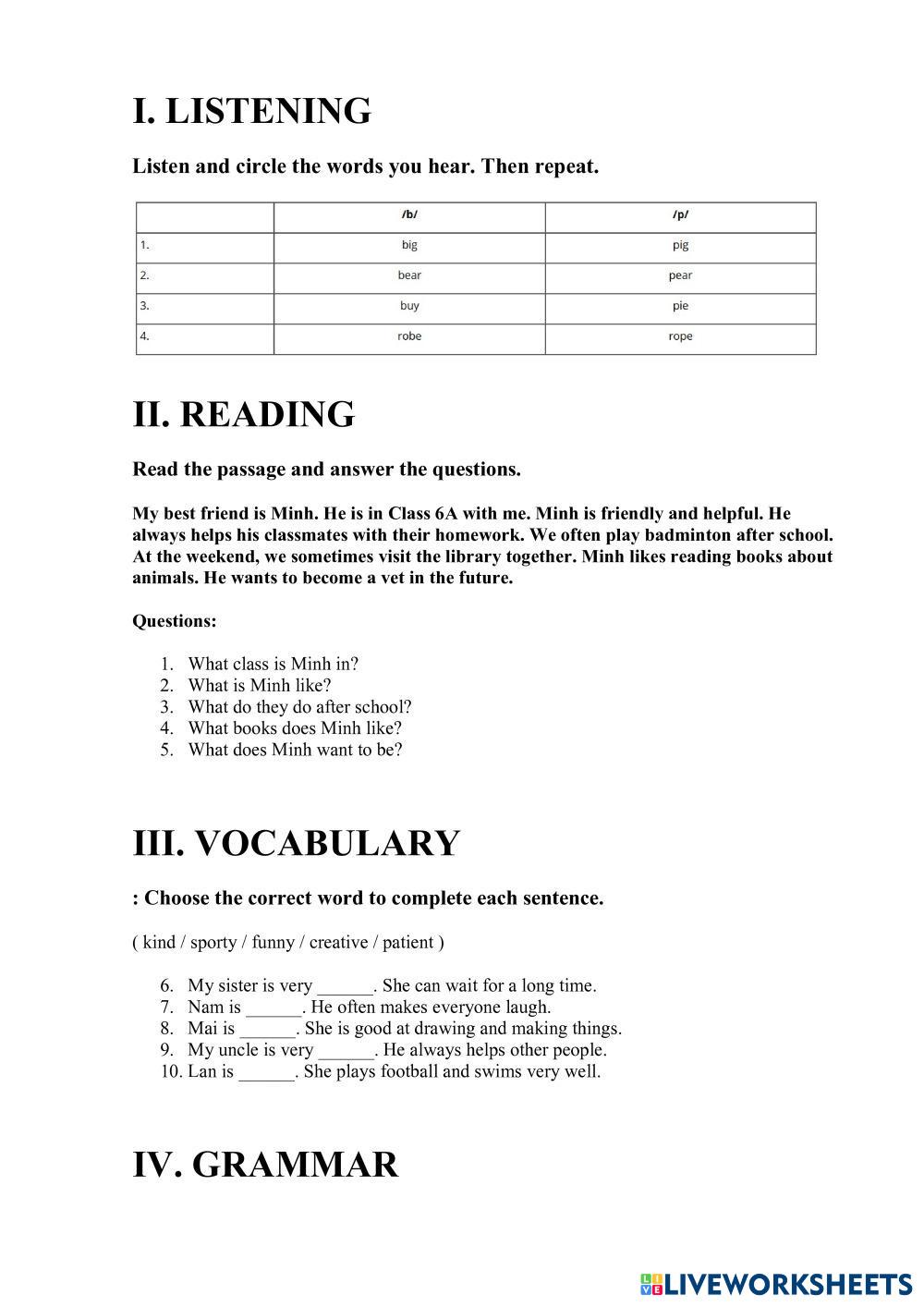 I. LISTENING

Listen and circle the words you hear. Then repeat.

| | /b/ | /p/ |
|---|---|---|
| 1. | big | pig |
| 2. | bear | pear |
| 3. | buy | pie |
| 4. | robe | rope |

II. READING

Read the passage and answer the questions.

My best friend is Minh. He is in Class 6A with me. Minh is friendly and helpful. He always helps his classmates with their homework. We often play badminton after school. At the weekend, we sometimes visit the library together. Minh likes reading books about animals. He wants to become a vet in the future.

Questions:

1. What class is Minh in?
2. What is Minh like?
3. What do they do after school?
4. What books does Minh like?
5. What does Minh want to be?

III. VOCABULARY

: Choose the correct word to complete each sentence.

( kind / sporty / funny / creative / patient )

6. My sister is very ______. She can wait for a long time.
7. Nam is ______. He often makes everyone laugh.
8. Mai is ______. She is good at drawing and making things.
9. My uncle is very ______. He always helps other people.
10. Lan is ______. She plays football and swims very well.

IV. GRAMMAR

LIVEWORKSHEETS